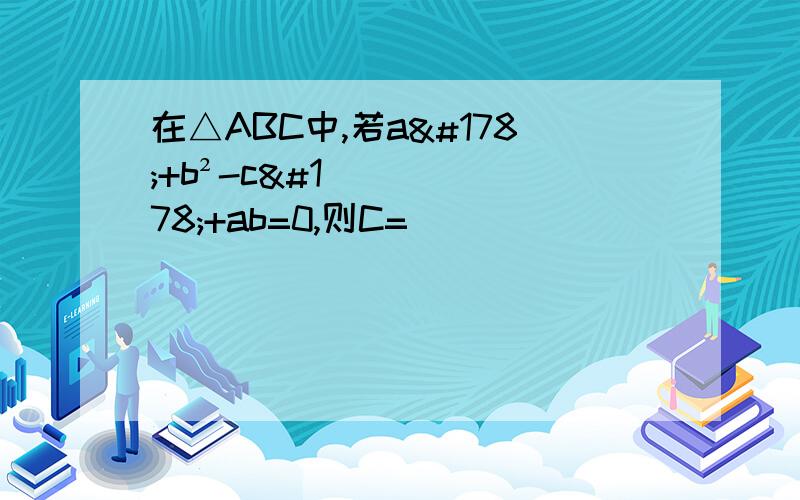 在△ABC中,若a&#178;+b²-c&#178;+ab=0,则C=

E-LEARNING